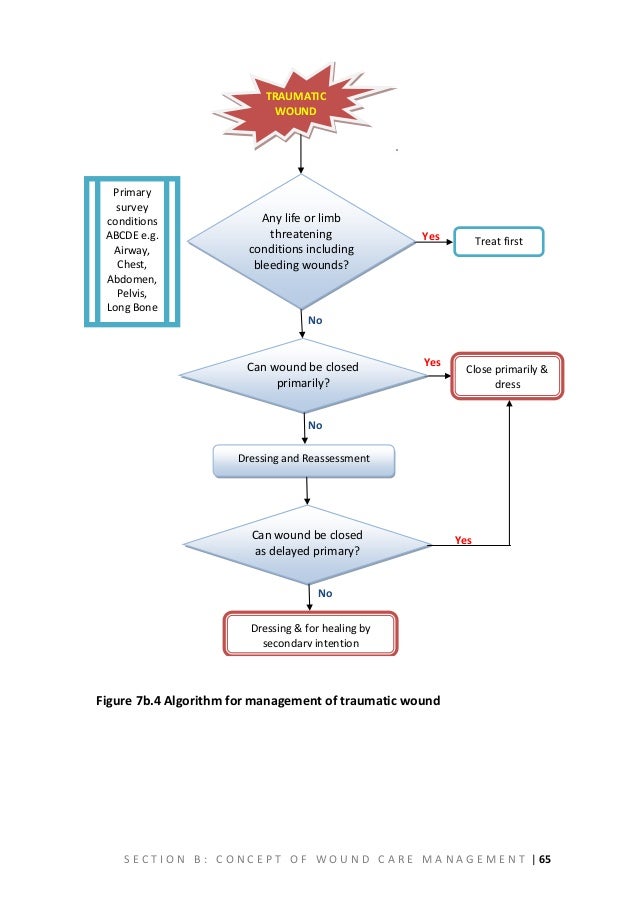 TRAUMATIC WOUND

Primary survey conditions ABCDE e.g. Airway, Chest, Abdomen, Pelvis, Long Bone

Any life or limb threatening conditions including bleeding wounds?

Yes

Treat first

No

Can wound be closed primarily?

Yes

Close primarily & dress

No

Dressing and Reassessment

Can wound be closed as delayed primary?

Yes

No

Dressing & for healing by secondary intention

Figure 7b.4 Algorithm for management of traumatic wound

SECTION B: CONCEPT OF WOUND CARE MANAGEMENT | 65